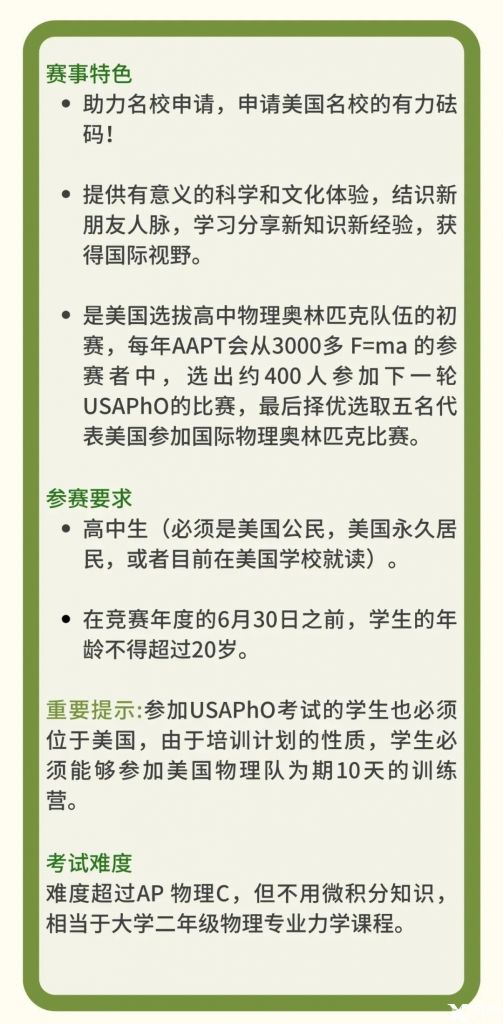 赛事特色

• 助力名校申请，申请美国名校的有力砝码！

• 提供有意义的科学和文化体验，结识新朋友人脉，学习分享新知识新经验，获得国际视野。

• 是美国选拔高中物理奥林匹克队伍的初赛，每年AAPT会从3000多 F=ma 的参赛者中，选出约400人参加下一轮USAPhO的比赛，最后择优选取五名代表美国参加国际物理奥林匹克比赛。

参赛要求

• 高中生（必须是美国公民，美国永久居民，或者目前在美国学校就读）。

• 在竞赛年度的6月30日之前，学生的年龄不得超过20岁。

重要提示:参加USAPhO考试的学生也必须位于美国，由于培训计划的性质，学生必须能够参加美国物理队为期10天的训练营。

考试难度
难度超过AP 物理C，但不用微积分知识，相当于大学二年级物理专业力学课程。